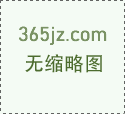 365jz.com
无缩略图